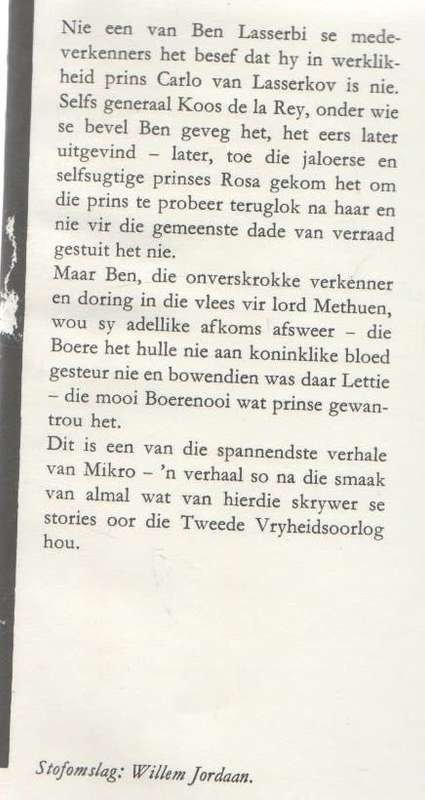 Nie een van Ben Lasserbi se medeverkenners het besef dat hy in werklikheid prins Carlo van Lasserkov is nie. Selfs generaal Koos de la Rey, onder wie se bevel Ben geveg het, het eers later uitgevind – later, toe die jaloerse en selfsugtige prinses Rosa gekom het om die prins te probeer teruglok na haar en nie vir die gemeenste dade van verraad gestuit het nie.
Maar Ben, die onverskrokke verkenner en doring in die vlees vir lord Methuen, wou sy adellike afkoms afsweer – die Boere het hulle nie aan koninklike bloed gesteur nie en bowendien was daar Lettie – die mooi Boerenooi wat prinse gewantrou het.
Dit is een van die spannendste verhale van Mikro – 'n verhaal so na die smaak van almal wat van hierdie skrywer se stories oor die Tweede Vryheidsoorlog hou.

Stofomslag: Willem Jordaan.